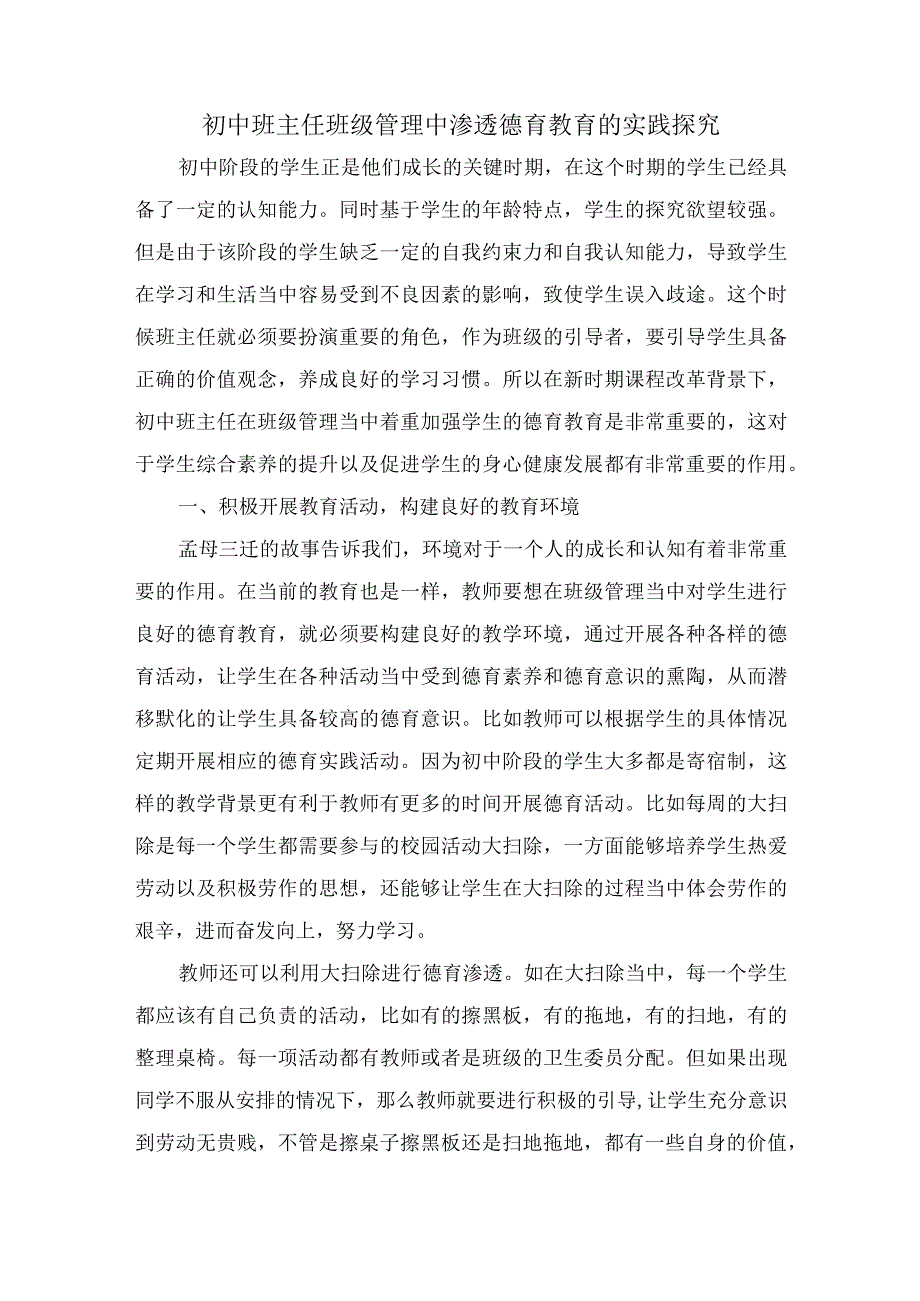 初中班主任班级管理中渗透德育教育的实践探究

初中阶段的学生正是他们成长的关键时期，在这个时期的学生已经具备了一定的认知能力。同时基于学生的年龄特点，学生的探究欲望较强。但是由于该阶段的学生缺乏一定的自我约束力和自我认知能力，导致学生在学习和生活当中容易受到不良因素的影响，致使学生误入歧途。这个时候班主任就必须要扮演重要的角色，作为班级的引导者，要引导学生具备正确的价值观念，养成良好的学习习惯。所以在新时期课程改革背景下，初中班主任在班级管理当中着重加强学生的德育教育是非常重要的，这对于学生综合素养的提升以及促进学生的身心健康发展都有非常重要的作用。

一、积极开展教育活动，构建良好的教育环境

孟母三迁的故事告诉我们，环境对于一个人的成长和认知有着非常重要的作用。在当前的教育也是一样，教师要想在班级管理当中对学生进行良好的德育教育，就必须要构建良好的教学环境，通过开展各种各样的德育活动，让学生在各种活动当中受到德育素养和德育意识的熏陶，从而潜移默化的让学生具备较高的德育意识。比如教师可以根据学生的具体情况定期开展相应的德育实践活动。因为初中阶段的学生大多都是寄宿制，这样的教学背景更有利于教师有更多的时间开展德育活动。比如每周的大扫除是每一个学生都需要参与的校园活动大扫除，一方面能够培养学生热爱劳动以及积极劳作的思想，还能够让学生在大扫除的过程当中体会劳作的艰辛，进而奋发向上，努力学习。

教师还可以利用大扫除进行德育渗透。如在大扫除当中，每一个学生都应该有自己负责的活动，比如有的擦黑板，有的拖地，有的扫地，有的整理桌椅。每一项活动都有教师或者是班级的卫生委员分配。但如果出现同学不服从安排的情况下，那么教师就要进行积极的引导,让学生充分意识到劳动无贵贱，不管是擦桌子擦黑板还是扫地拖地，都有一些自身的价值，